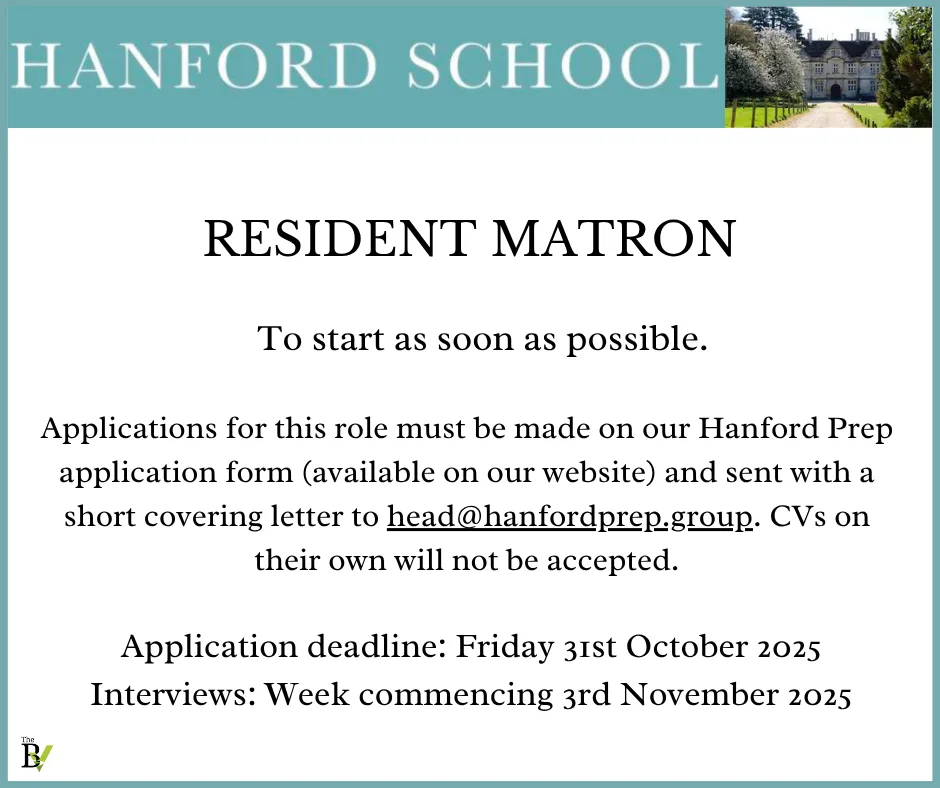 HANFORD SCHOOL

RESIDENT MATRON

To start as soon as possible.

Applications for this role must be made on our Hanford Prep application form (available on our website) and sent with a short covering letter to head@hanfordprep.group. CVs on their own will not be accepted.

Application deadline: Friday 31st October 2025
Interviews: Week commencing 3rd November 2025

The
BV